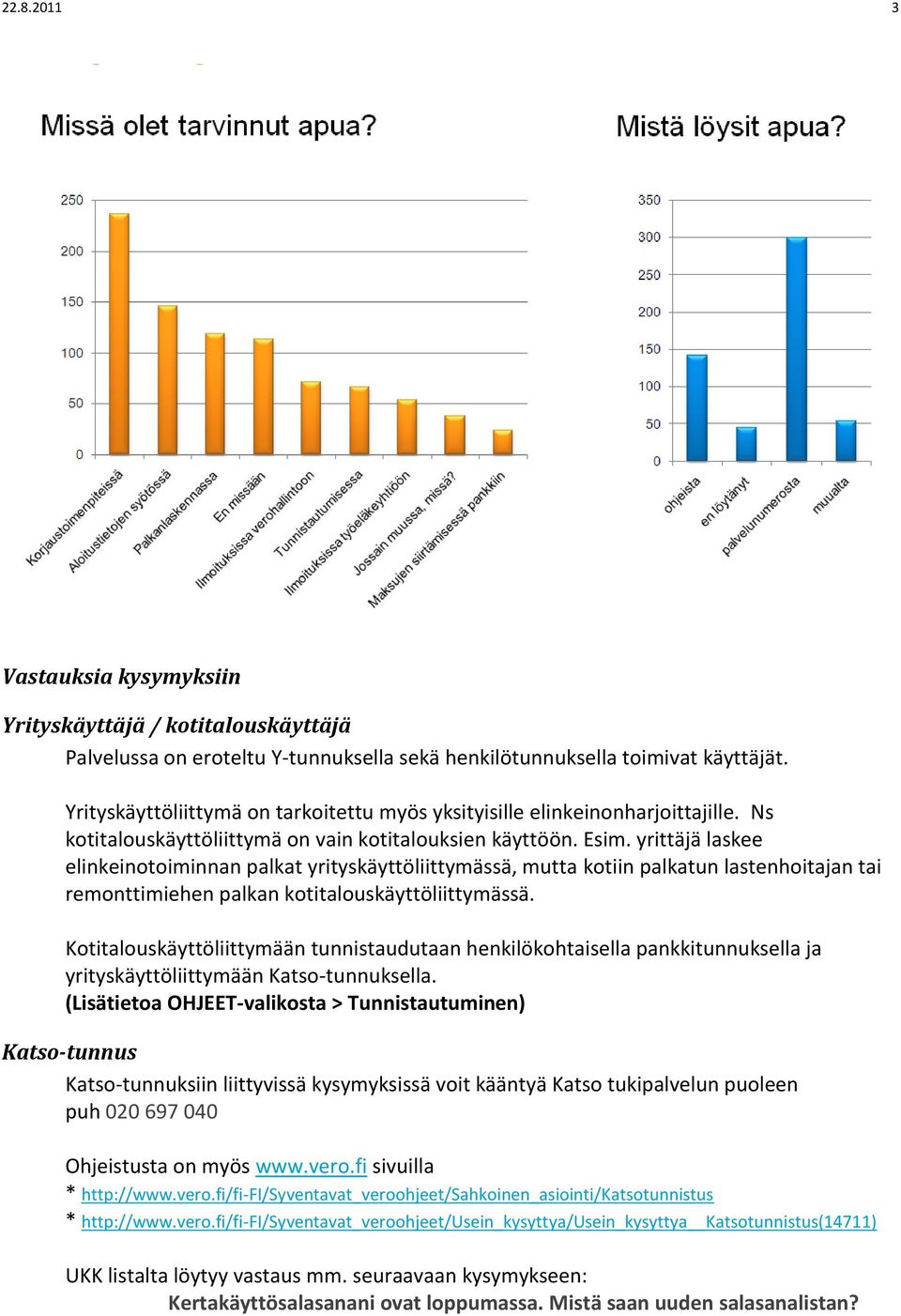 22.8.2011 3

Missä olet tarvinnut apua?

250
200
150
100
50
0

Korjaustoimenpiteissä
Aloitustietojen syötössä
Palkanlaskennassa
En missään
Ilmoituksissa verohallintoon
Tunnistautumisessa
Ilmoituksissa työeläkeyhtiöön
Jossain muussa, missä?
Maksujen siirtämisessä pankkiin

Mistä löysit apua?

350
300
250
200
150
100
50
0

ohjeista
en löytänyt
palvelunumerosta
muualta

Vastauksia kysymyksiin

Yrityskäyttäjä / kotitalouskäyttäjä

Palvelussa on eroteltu Y-tunnuksella sekä henkilötunnuksella toimivat käyttäjät.

Yrityskäyttöliittymä on tarkoitettu myös yksityisille elinkeinonharjoittajille. Ns kotitalouskäyttöliittymä on vain kotitalouksien käyttöön. Esim. yrittäjä laskee elinkeinotoiminnan palkat yrityskäyttöliittymässä, mutta kotiin palkatun lastenhoitajan tai remonttimiehen palkan kotitalouskäyttöliittymässä.

Kotitalouskäyttöliittymään tunnistaudutaan henkilökohtaisella pankkitunnuksella ja yrityskäyttöliittymään Katso-tunnuksella.
(Lisätietoa OHJEET-valikosta > Tunnistautuminen)

Katso-tunnus

Katso-tunnuksiin liittyvissä kysymyksissä voit kääntyä Katso tukipalvelun puoleen puh 020 697 040

Ohjeistusta on myös www.vero.fi sivuilla
* http://www.vero.fi/fi-FI/Syventavat_veroohjeet/Sahkoinen_asiointi/Katsotunnistus
* http://www.vero.fi/fi-FI/Syventavat_veroohjeet/Usein_kysyttya/Usein_kysyttya__Katsotunnistus(14711)

UKK listalta löytyy vastaus mm. seuraavaan kysymykseen:
Kertakäyttösalasanani ovat loppumassa. Mistä saan uuden salasanalistan?